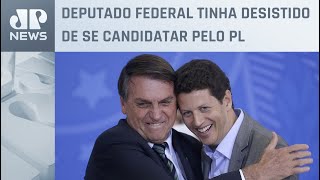 JP NEWS

DEPUTADO FEDERAL TINHA DESISTIDO DE SE CANDIDATAR PELO PL